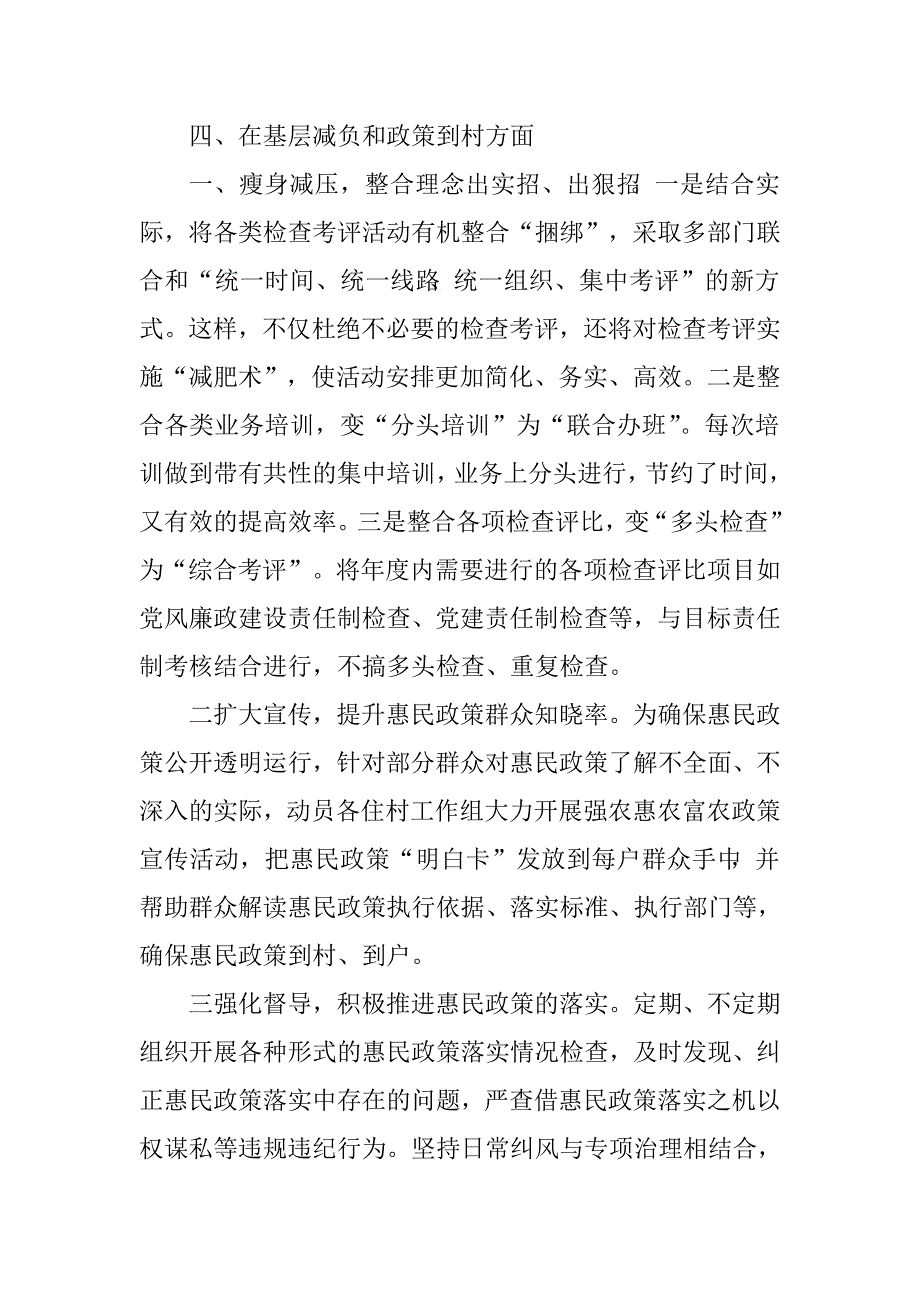 四、在基层减负和政策到村方面

一、瘦身减压，整合理念出实招、出狠招 一是结合实际，将各类检查考评活动有机整合“捆绑”，采取多部门联合和“统一时间、统一线路 统一组织、集中考评”的新方式。这样，不仅杜绝不必要的检查考评，还将对检查考评实施“减肥术”，使活动安排更加简化、务实、高效。二是整合各类业务培训，变“分头培训”为“联合办班”。每次培训做到带有共性的集中培训，业务上分头进行，节约了时间，又有效的提高效率。三是整合各项检查评比，变“多头检查”为“综合考评”。将年度内需要进行的各项检查评比项目如党风廉政建设责任制检查、党建责任制检查等，与目标责任制考核结合进行，不搞多头检查、重复检查。

二扩大宣传，提升惠民政策群众知晓率。为确保惠民政策公开透明运行，针对部分群众对惠民政策了解不全面、不深入的实际，动员各住村工作组大力开展强农惠农富农政策宣传活动，把惠民政策“明白卡”发放到每户群众手中 并帮助群众解读惠民政策执行依据、落实标准、执行部门等，确保惠民政策到村、到户。

三强化督导，积极推进惠民政策的落实。定期、不定期组织开展各种形式的惠民政策落实情况检查，及时发现、纠正惠民政策落实中存在的问题，严查借惠民政策落实之机以权谋私等违规违纪行为。坚持日常纠风与专项治理相结合，